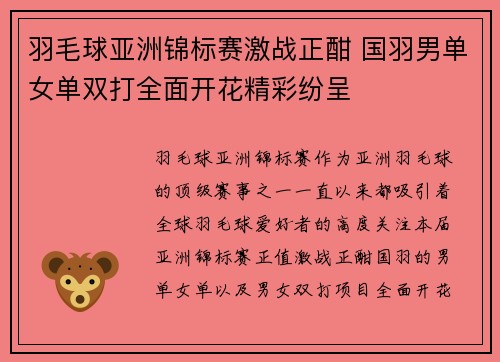 羽毛球亚洲锦标赛激战正酣 国羽男单女单双打全面开花精彩纷呈

羽毛球亚洲锦标赛作为亚洲羽毛球的顶级赛事之一一直以来都吸引着全球羽毛球爱好者的高度关注本届亚洲锦标赛正值激战正酣国羽的男单女单以及男女双打项目全面开花